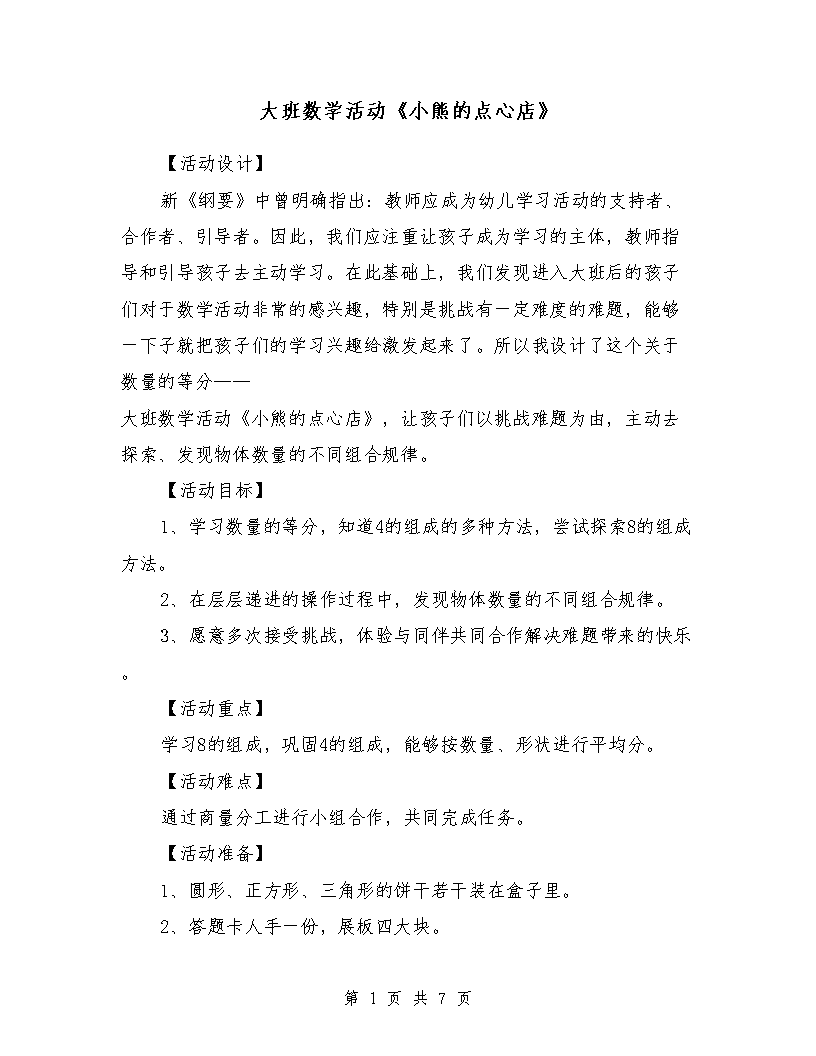 大班数学活动《小熊的点心店》

【活动设计】

新《纲要》中曾明确指出：教师应成为幼儿学习活动的支持者、合作者、引导者。因此，我们应注重让孩子成为学习的主体，教师指导和引导孩子去主动学习。在此基础上，我们发现进入大班后的孩子们对于数学活动非常的感兴趣，特别是挑战有一定难度的难题，能够一下子就把孩子们的学习兴趣给激发起来了。所以我设计了这个关于数量的等分——
大班数学活动《小熊的点心店》，让孩子们以挑战难题为由，主动去探索、发现物体数量的不同组合规律。

【活动目标】

1、学习数量的等分，知道4的组成的多种方法，尝试探索8的组成方法。

2、在层层递进的操作过程中，发现物体数量的不同组合规律。

3、愿意多次接受挑战，体验与同伴共同合作解决难题带来的快乐。

【活动重点】

学习8的组成，巩固4的组成，能够按数量、形状进行平均分。

【活动难点】

通过商量分工进行小组合作，共同完成任务。

【活动准备】

1、圆形、正方形、三角形的饼干若干装在盒子里。

2、答题卡人手一份，展板四大块。

第 1 页 共 7 页